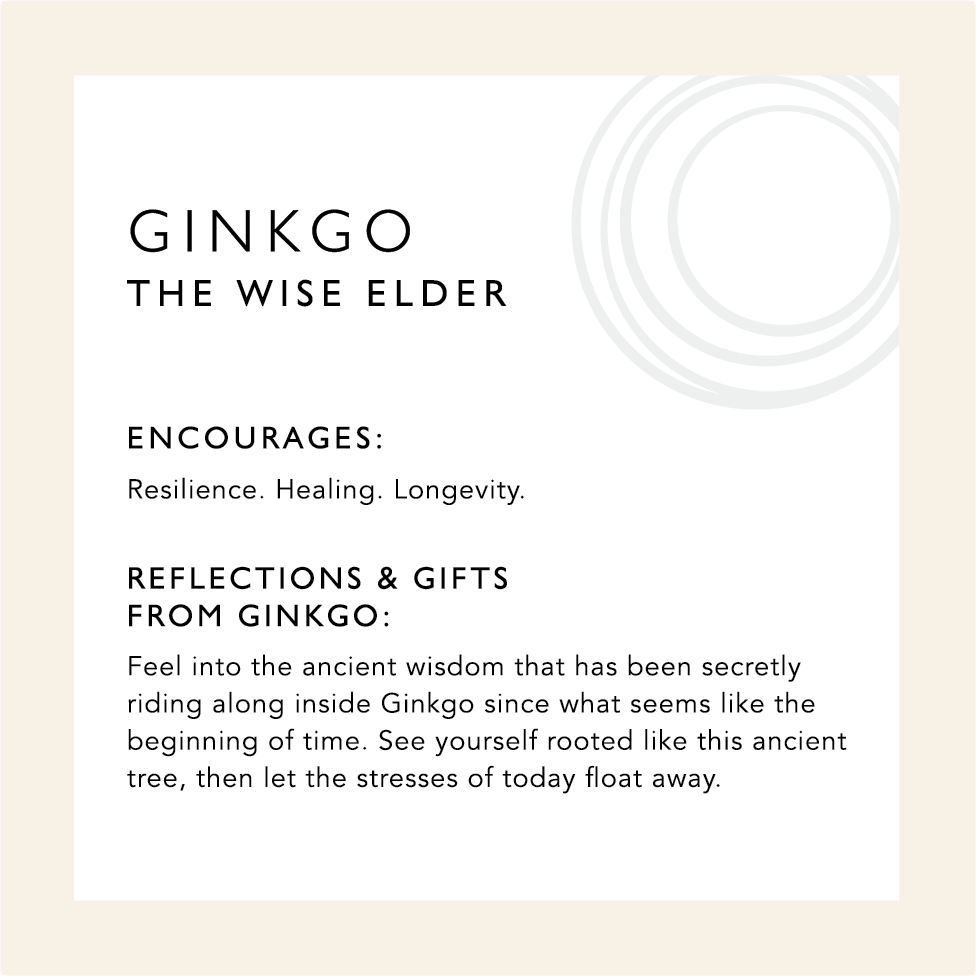 GINKGO
THE WISE ELDER

ENCOURAGES:

Resilience. Healing. Longevity.

REFLECTIONS & GIFTS
FROM GINKGO:

Feel into the ancient wisdom that has been secretly riding along inside Ginkgo since what seems like the beginning of time. See yourself rooted like this ancient tree, then let the stresses of today float away.